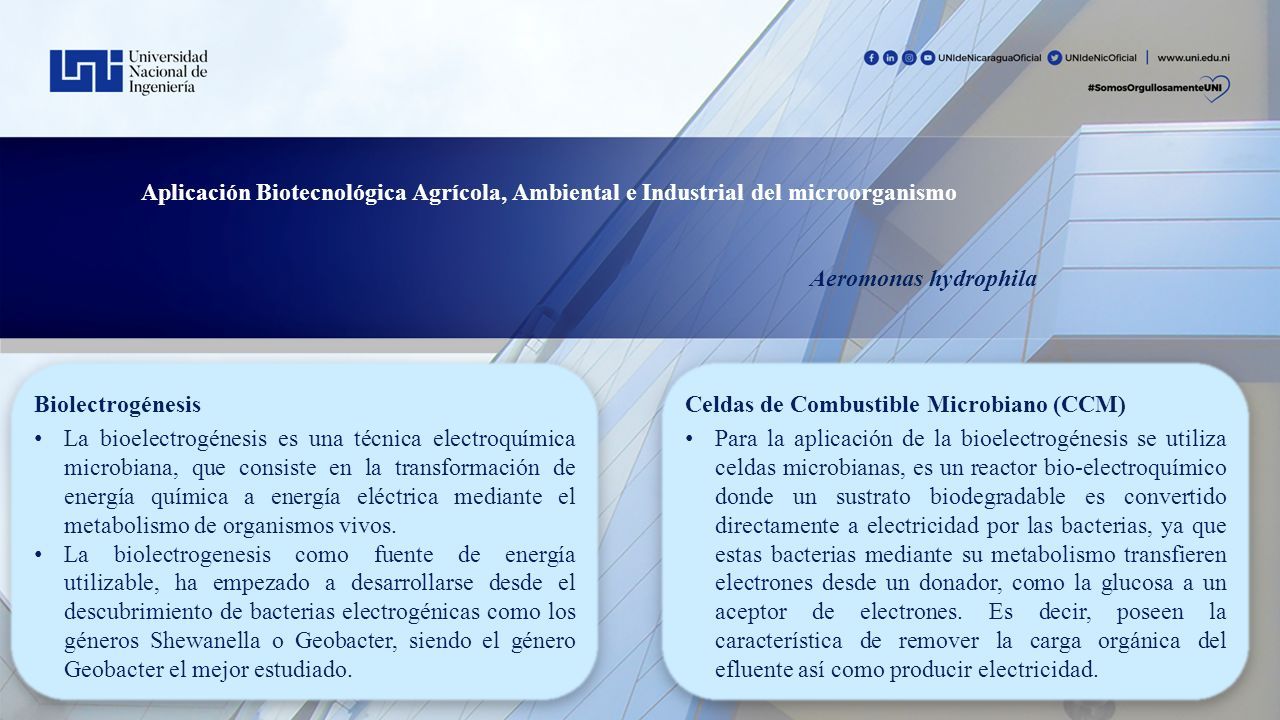 Universidad Nacional de Ingeniería

UNIdeNicaraguaOficial UNIdeNicOficial | www.uni.edu.ni

#SomosOrgullosamenteUNI

Aplicación Biotecnológica Agrícola, Ambiental e Industrial del microorganismo

Aeromonas hydrophila

Biolectrogénesis

• La bioelectrogénesis es una técnica electroquímica microbiana, que consiste en la transformación de energía química a energía eléctrica mediante el metabolismo de organismos vivos.
• La biolectrogenesis como fuente de energía utilizable, ha empezado a desarrollarse desde el descubrimiento de bacterias electrogénicas como los géneros Shewanella o Geobacter, siendo el género Geobacter el mejor estudiado.

Celdas de Combustible Microbiano (CCM)

• Para la aplicación de la bioelectrogénesis se utiliza celdas microbianas, es un reactor bio-electroquímico donde un sustrato biodegradable es convertido directamente a electricidad por las bacterias, ya que estas bacterias mediante su metabolismo transfieren electrones desde un donador, como la glucosa a un aceptor de electrones. Es decir, poseen la característica de remover la carga orgánica del efluente así como producir electricidad.